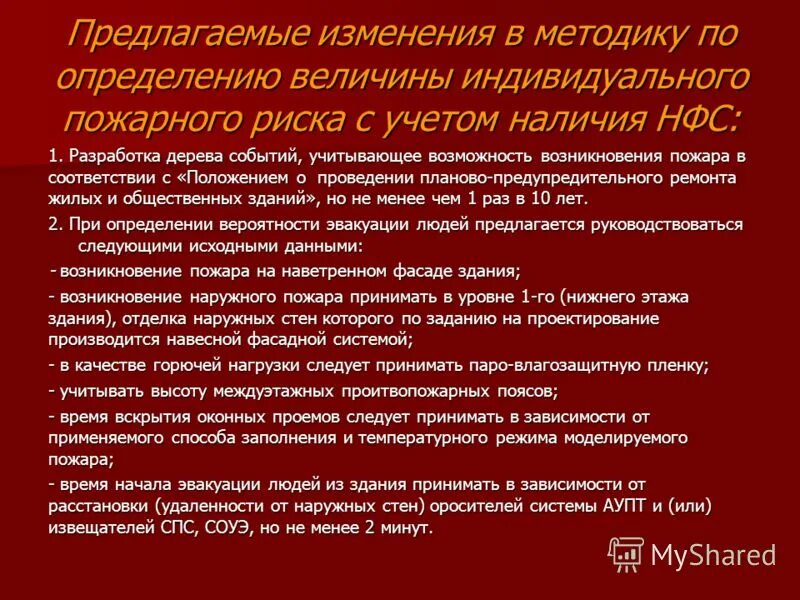 Предлагаемые изменения в методику по определению величины индивидуального пожарного риска с учетом наличия НФС:

1. Разработка дерева событий, учитывающее возможность возникновения пожара в соответствии с «Положением о проведении планово-предупредительного ремонта жилых и общественных зданий», но не менее чем 1 раз в 10 лет.

2. При определении вероятности эвакуации людей предлагается руководствоваться следующими исходными данными:

- возникновение пожара на наветренном фасаде здания;

- возникновение наружного пожара принимать в уровне 1-го (нижнего этажа здания), отделка наружных стен которого по заданию на проектирование производится навесной фасадной системой;

- в качестве горючей нагрузки следует принимать паро-влагозащитную пленку;

- учитывать высоту междуэтажных проитвопожарных поясов;

- время вскрытия оконных проемов следует принимать в зависимости от применяемого способа заполнения и температурного режима моделируемого пожара;

- время начала эвакуации людей из здания принимать в зависимости от расстановки (удаленности от наружных стен) оросителей системы АУПТ и (или) извещателей СПС, СОУЭ, но не менее 2 минут.

MyShared